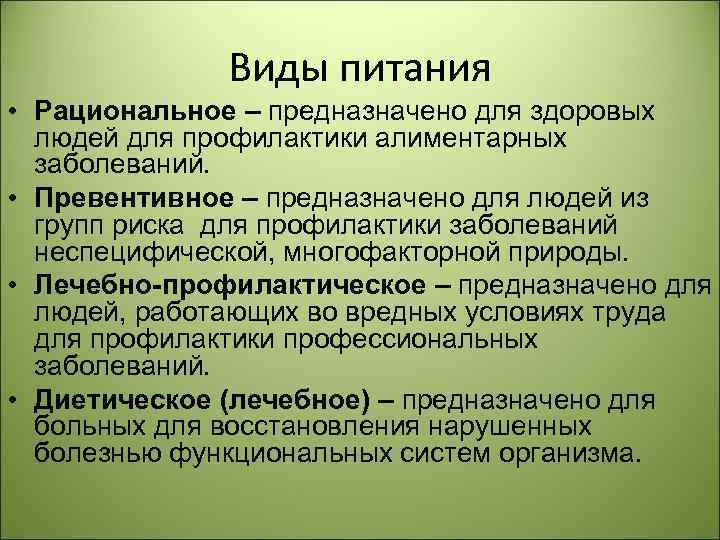 Виды питания

• Рациональное – предназначено для здоровых людей для профилактики алиментарных заболеваний.

• Превентивное – предназначено для людей из групп риска для профилактики заболеваний неспецифической, многофакторной природы.

• Лечебно-профилактическое – предназначено для людей, работающих во вредных условиях труда для профилактики профессиональных заболеваний.

• Диетическое (лечебное) – предназначено для больных для восстановления нарушенных болезнью функциональных систем организма.